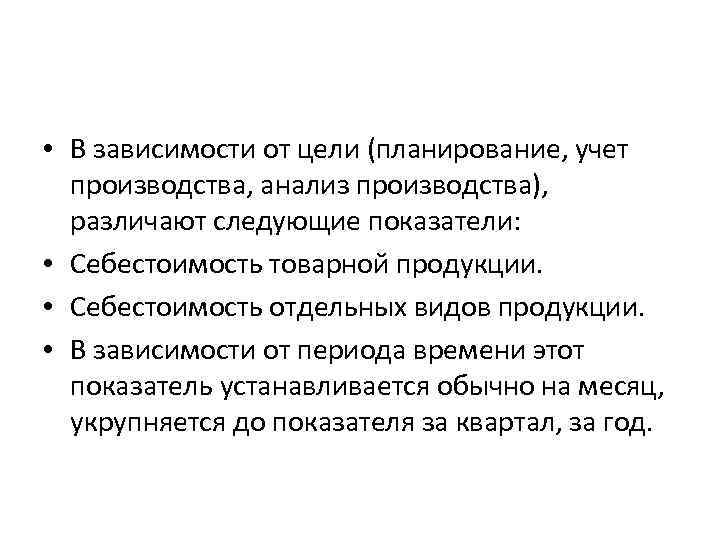 • В зависимости от цели (планирование, учет производства, анализ производства), различают следующие показатели:

• Себестоимость товарной продукции.

• Себестоимость отдельных видов продукции.

• В зависимости от периода времени этот показатель устанавливается обычно на месяц, укрупняется до показателя за квартал, за год.